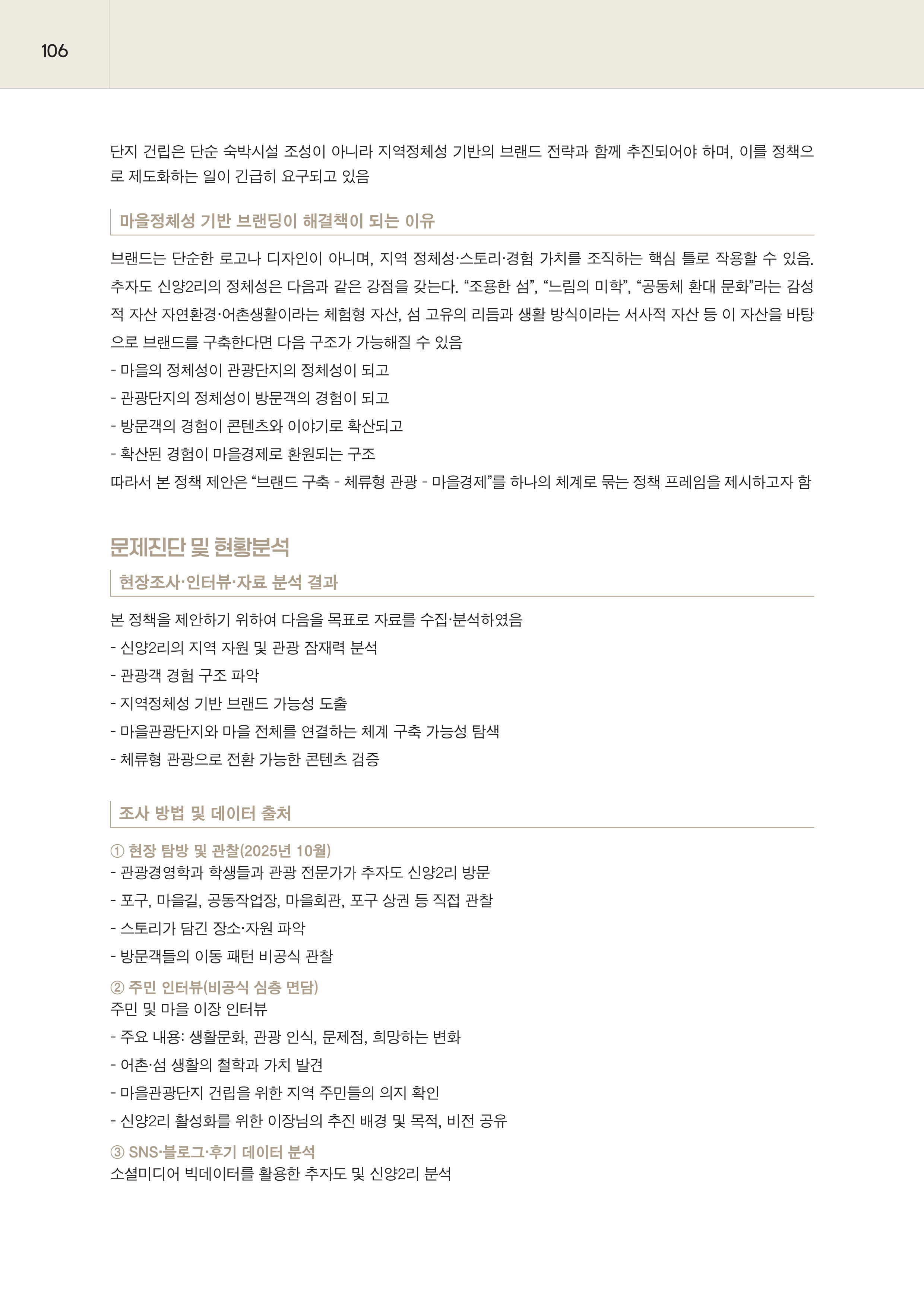 106

단지 건립은 단순 숙박시설 조성이 아니라 지역정체성 기반의 브랜드 전략과 함께 추진되어야 하며, 이를 정책으로 제도화하는 일이 긴급히 요구되고 있음

마을정체성 기반 브랜딩이 해결책이 되는 이유

브랜드는 단순한 로고나 디자인이 아니며, 지역 정체성·스토리·경험 가치를 조직하는 핵심 틀로 작용할 수 있음. 추자도 신양2리의 정체성은 다음과 같은 강점을 갖는다. “조용한 섬”, “느림의 미학”, “공동체 환대 문화”라는 감성적 자산 자연환경·어촌생활이라는 체험형 자산, 섬 고유의 리듬과 생활 방식이라는 서사적 자산 등 이 자산을 바탕으로 브랜드를 구축한다면 다음 구조가 가능해질 수 있음
- 마을의 정체성이 관광단지의 정체성이 되고
- 관광단지의 정체성이 방문객의 경험이 되고
- 방문객의 경험이 콘텐츠와 이야기로 확산되고
- 확산된 경험이 마을경제로 환원되는 구조
따라서 본 정책 제안은 “브랜드 구축 - 체류형 관광 - 마을경제”를 하나의 체계로 묶는 정책 프레임을 제시하고자 함

문제진단 및 현황분석

현장조사·인터뷰·자료 분석 결과

본 정책을 제안하기 위하여 다음을 목표로 자료를 수집·분석하였음
- 신양2리의 지역 자원 및 관광 잠재력 분석
- 관광객 경험 구조 파악
- 지역정체성 기반 브랜드 가능성 도출
- 마을관광단지와 마을 전체를 연결하는 체계 구축 가능성 탐색
- 체류형 관광으로 전환 가능한 콘텐츠 검증

조사 방법 및 데이터 출처

① 현장 탐방 및 관찰(2025년 10월)
- 관광경영학과 학생들과 관광 전문가가 추자도 신양2리 방문
- 포구, 마을길, 공동작업장, 마을회관, 포구 상권 등 직접 관찰
- 스토리가 담긴 장소·자원 파악
- 방문객들의 이동 패턴 비공식 관찰
② 주민 인터뷰(비공식 심층 면담)
주민 및 마을 이장 인터뷰
- 주요 내용: 생활문화, 관광 인식, 문제점, 희망하는 변화
- 어촌·섬 생활의 철학과 가치 발견
- 마을관광단지 건립을 위한 지역 주민들의 의지 확인
- 신양2리 활성화를 위한 이장님의 추진 배경 및 목적, 비전 공유
③ SNS·블로그·후기 데이터 분석
소셜미디어 빅데이터를 활용한 추자도 및 신양2리 분석